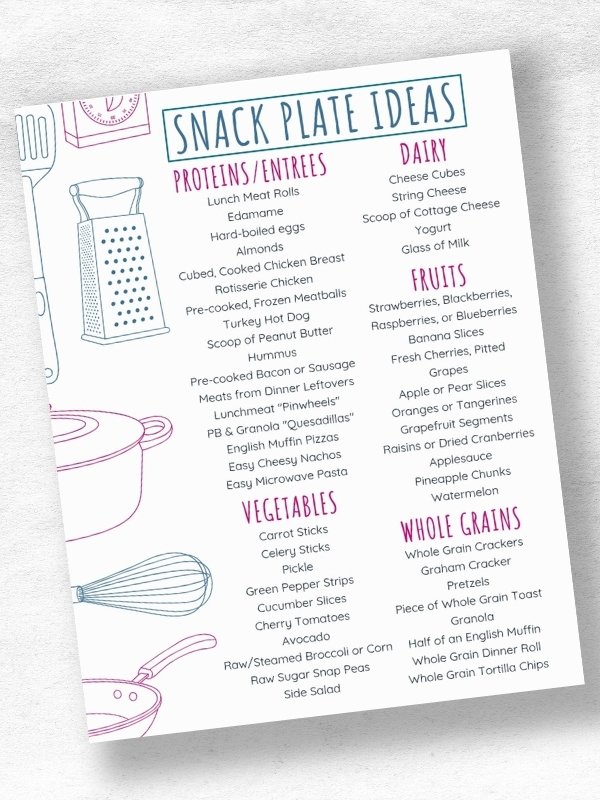 SNACK PLATE IDEAS

PROTEINS/ENTREES
Lunch Meat Rolls
Edamame
Hard-boiled eggs
Almonds
Cubed, Cooked Chicken Breast
Rotisserie Chicken
Pre-cooked, Frozen Meatballs
Turkey Hot Dog
Scoop of Peanut Butter
Hummus
Pre-cooked Bacon or Sausage
Meats from Dinner Leftovers
Lunchmeat "Pinwheels"
PB & Granola "Quesadillas"
English Muffin Pizzas
Easy Cheesy Nachos
Easy Microwave Pasta

VEGETABLES
Carrot Sticks
Celery Sticks
Pickle
Green Pepper Strips
Cucumber Slices
Cherry Tomatoes
Avocado
Raw/Steamed Broccoli or Corn
Raw Sugar Snap Peas
Side Salad

DAIRY
Cheese Cubes
String Cheese
Scoop of Cottage Cheese
Yogurt
Glass of Milk

FRUITS
Strawberries, Blackberries, Raspberries, or Blueberries
Banana Slices
Fresh Cherries, Pitted
Grapes
Apple or Pear Slices
Oranges or Tangerines
Grapefruit Segments
Raisins or Dried Cranberries
Applesauce
Pineapple Chunks
Watermelon

WHOLE GRAINS
Whole Grain Crackers
Graham Cracker
Pretzels
Piece of Whole Grain Toast
Granola
Half of an English Muffin
Whole Grain Dinner Roll
Whole Grain Tortilla Chips